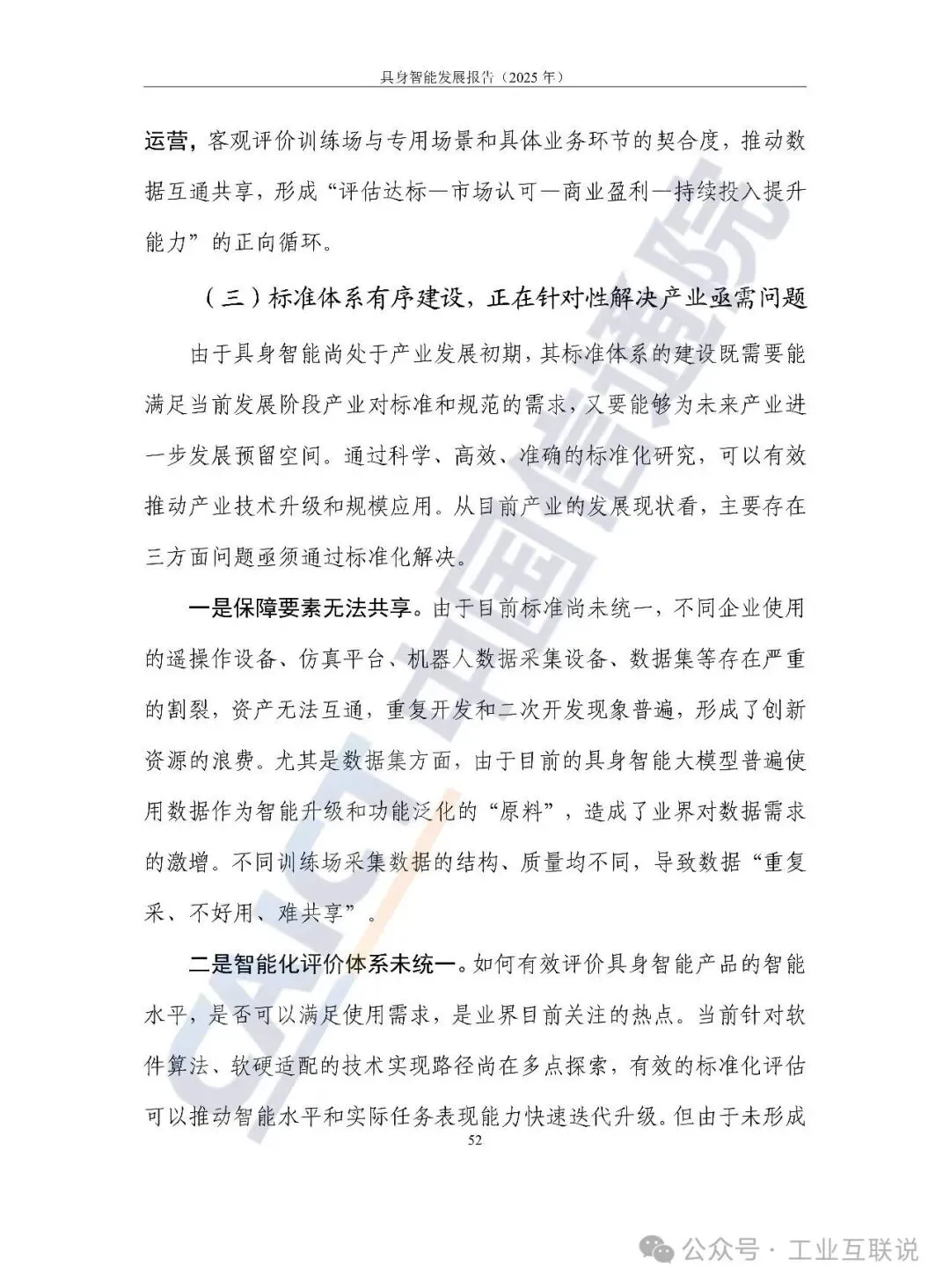 具身智能发展报告（2025 年）

运营，客观评价训练场与专用场景和具体业务环节的契合度，推动数据互通共享，形成“评估达标—市场认可—商业盈利—持续投入提升能力”的正向循环。

（三）标准体系有序建设，正在针对性解决产业亟需问题

由于具身智能尚处于产业发展初期，其标准体系的建设既需要能满足当前发展阶段产业对标准和规范的需求，又要能够为未来产业进一步发展预留空间。通过科学、高效、准确的标准化研究，可以有效推动产业技术升级和规模应用。从目前产业的发展现状看，主要存在三方面问题亟须通过标准化解决。

一是保障要素无法共享。由于目前标准尚未统一，不同企业使用的遥操作设备、仿真平台、机器人数据采集设备、数据集等存在严重的割裂，资产无法互通，重复开发和二次开发现象普遍，形成了创新资源的浪费。尤其是数据集方面，由于目前的具身智能大模型普遍使用数据作为智能升级和功能泛化的“原料”，造成了业界对数据需求的激增。不同训练场采集数据的结构、质量均不同，导致数据“重复采、不好用、难共享”。

二是智能化评价体系未统一。如何有效评价具身智能产品的智能水平，是否可以满足使用需求，是业界目前关注的热点。当前针对软件算法、软硬适配的技术实现路径尚在多点探索，有效的标准化评估可以推动智能水平和实际任务表现能力快速迭代升级。但由于未形成

52

CAICT 中国信通院

公众号 · 工业互联说